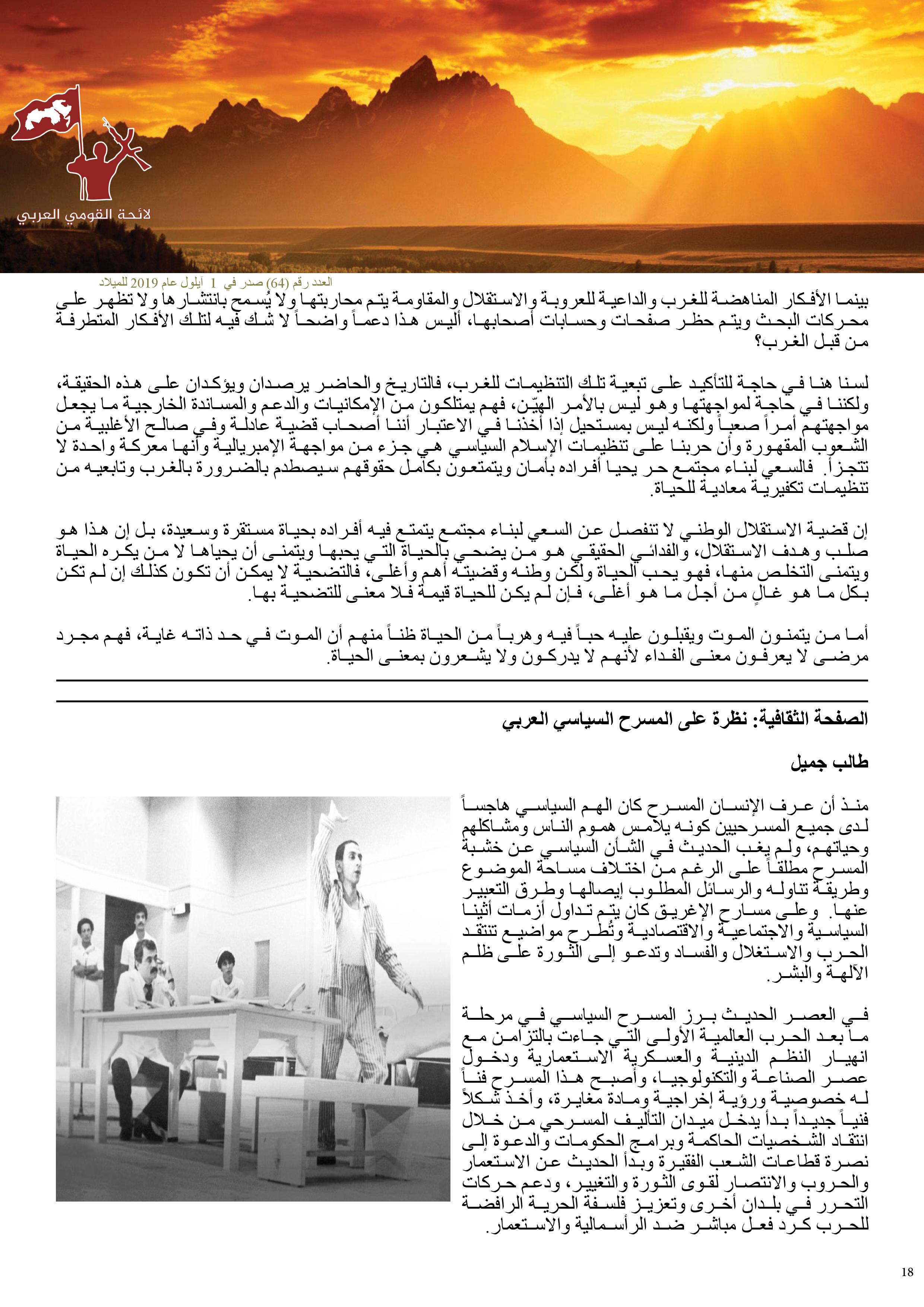 لائحة القومي العربي

العدد رقم (64) صدر في 1 أيلول عام 2019 للميلاد

بينما الأفكار المناهضة للغرب والداعية للعروبة والاستقلال والمقاومة يتم محاربتها ولا يُسمح بانتشارها ولا تظهر على محركات البحث ويتم حظر صفحات وحسابات أصحابها، أليس هذا دعماً واضحاً لا شك فيه لتلك الأفكار المتطرفة من قبل الغرب؟

لسنا هنا في حاجة للتأكيد على تبعية تلك التنظيمات للغرب، فالتاريخ والحاضر يرصدان ويؤكدان على هذه الحقيقة، ولكننا في حاجة لمواجهتها وهو ليس بالأمر الهيّن، فهم يمتلكون من الإمكانيات والدعم والمساندة الخارجية ما يجعل مواجهتهم أمراً صعباً ولكنه ليس بمستحيل إذا أخذنا في الاعتبار أننا أصحاب قضية عادلة وفي صالح الأغلبية من الشعوب المقهورة وأن حربنا على تنظيمات الإسلام السياسي هي جزء من مواجهة الإمبريالية وأنها معركة واحدة لا تتجزأ. فالسعي لبناء مجتمع حر يحيا أفراده بأمان ويتمتعون بكامل حقوقهم سيصطدم بالضرورة بالغرب وتابعيه من تنظيمات تكفيرية معادية للحياة.

إن قضية الاستقلال الوطني لا تنفصل عن السعي لبناء مجتمع يتمتع فيه أفراده بحياة مستقرة وسعيدة، بل إن هذا هو صلب وهدف الاستقلال، والفدائي الحقيقي هو من يضحي بالحياة التي يحبها ويتمنى أن يحياها لا من يكره الحياة ويتمنى التخلص منها، فهو يحب الحياة ولكن وطنه وقضيته أهم وأغلى، فالتضحية لا يمكن أن تكون كذلك إن لم تكن بكل ما هو غالٍ من أجل ما هو أغلى، فإن لم يكن للحياة قيمة فلا معنى للتضحية بها.

أما من يتمنون الموت ويقبلون عليه حباً فيه وهرباً من الحياة ظناً منهم أن الموت في حد ذاته غاية، فهم مجرد مرضى لا يعرفون معنى الفداء لأنهم لا يدركون ولا يشعرون بمعنى الحياة.

الصفحة الثقافية: نظرة على المسرح السياسي العربي

طالب جميل

منذ أن عرف الإنسان المسرح كان الهم السياسي هاجساً لدى جميع المسرحيين كونه يلامس هموم الناس ومشاكلهم وحياتهم، ولم يغب الحديث في الشأن السياسي عن خشبة المسرح مطلقاً على الرغم من اختلاف مساحة الموضوع وطريقة تناوله والرسائل المطلوب إيصالها وطرق التعبير عنها. وعلى مسارح الإغريق كان يتم تداول أزمات أثينا السياسية والاجتماعية والاقتصادية وتُطرح مواضيع تنتقد الحرب والاستغلال والفساد وتدعو إلى الثورة على ظلم الآلهة والبشر.

في العصر الحديث برز المسرح السياسي في مرحلة ما بعد الحرب العالمية الأولى التي جاءت بالتزامن مع انهيار النظم الدينية والعسكرية الاستعمارية ودخول عصر الصناعة والتكنولوجيا، وأصبح هذا المسرح فناً له خصوصية ورؤية إخراجية ومادة مغايرة، وأخذ شكلاً فنياً جديداً بدأ يدخل ميدان التأليف المسرحي من خلال انتقاد الشخصيات الحاكمة وبرامج الحكومات والدعوة إلى نصرة قطاعات الشعب الفقيرة وبدأ الحديث عن الاستعمار والحروب والانتصار لقوى الثورة والتغيير، ودعم حركات التحرر في بلدان أخرى وتعزيز فلسفة الحرية الرافضة للحرب كرد فعل مباشر ضد الرأسمالية والاستعمار.

18